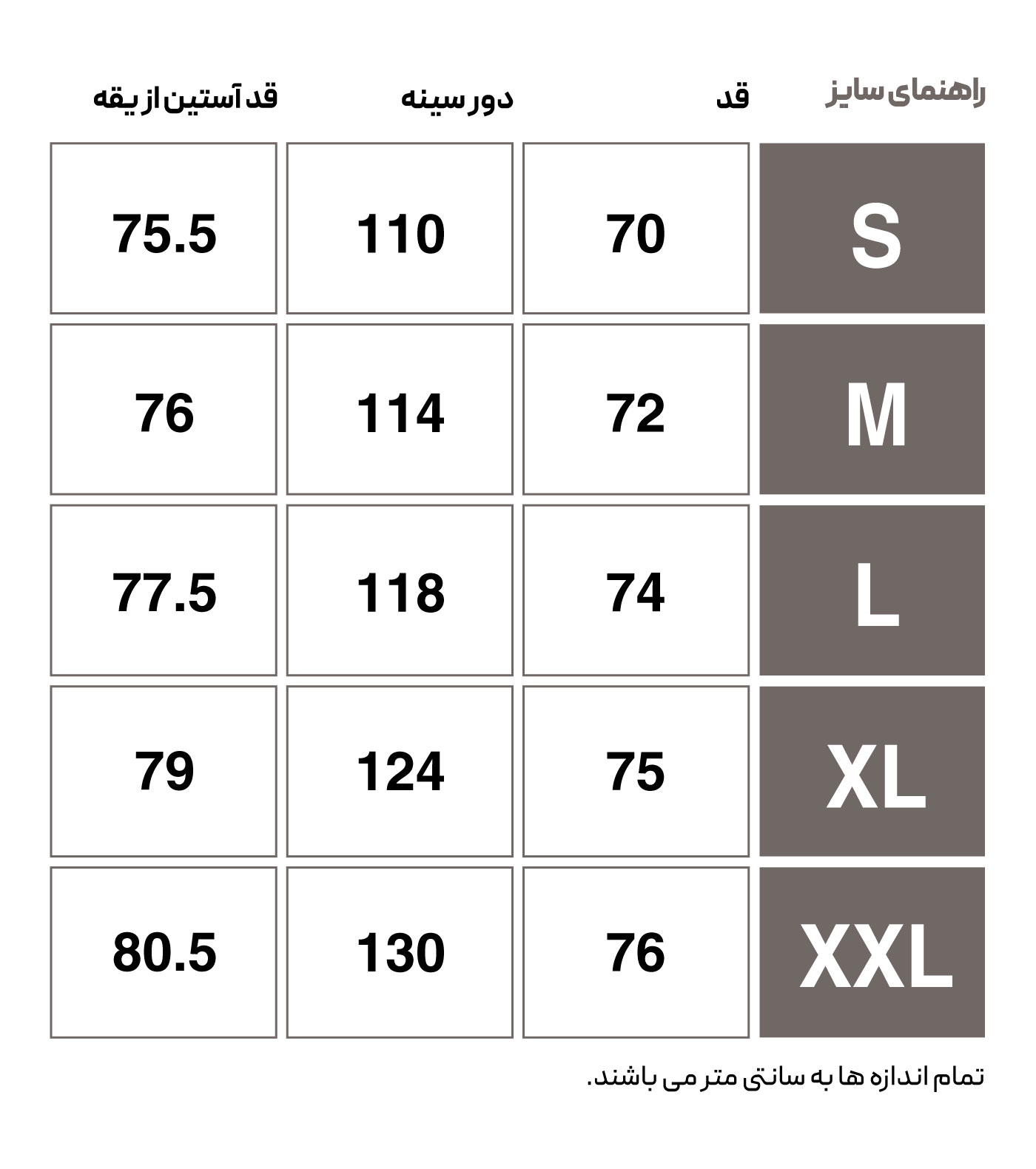 | راهنمای سایز | قد | دور سینه | قد آستین از یقه |
|---|---|---|---|
| S | 70 | 110 | 75.5 |
| M | 72 | 114 | 76 |
| L | 74 | 118 | 77.5 |
| XL | 75 | 124 | 79 |
| XXL | 76 | 130 | 80.5 |

تمام اندازه ها به سانتی متر می باشند.